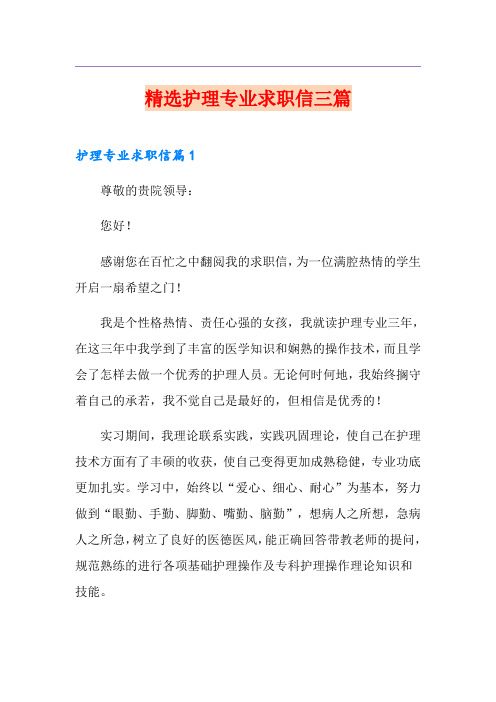 精选护理专业求职信三篇

护理专业求职信篇1

尊敬的贵院领导：

您好！

感谢您在百忙之中翻阅我的求职信，为一位满腔热情的学生开启一扇希望之门！

我是个性格热情、责任心强的女孩，我就读护理专业三年，在这三年中我学到了丰富的医学知识和娴熟的操作技术，而且学会了怎样去做一个优秀的护理人员。无论何时何地，我始终搁守着自己的承若，我不觉自己是最好的，但相信是优秀的！

实习期间，我理论联系实践，实践巩固理论，使自己在护理技术方面有了丰硕的收获，使自己变得更加成熟稳健，专业功底更加扎实。学习中，始终以“爱心、细心、耐心”为基本，努力做到“眼勤、手勤、脚勤、嘴勤、脑勤”，想病人之所想，急病人之所急，树立了良好的医德医风，能正确回答带教老师的提问，规范熟练的进行各项基础护理操作及专科护理操作理论知识和技能。